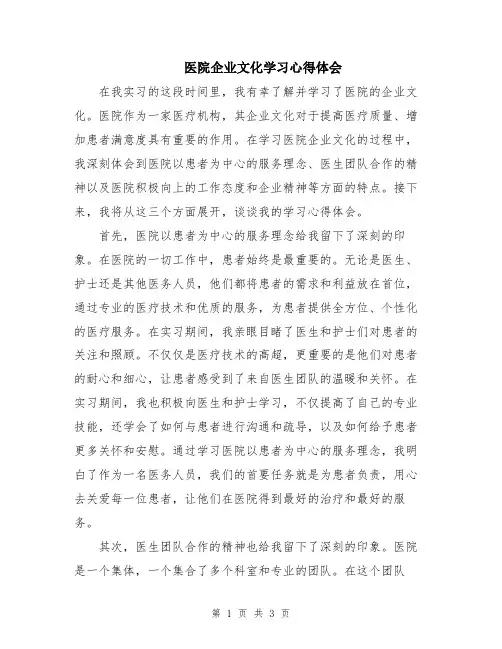 医院企业文化学习心得体会

在我实习的这段时间里，我有幸了解并学习了医院的企业文化。医院作为一家医疗机构，其企业文化对于提高医疗质量、增加患者满意度具有重要的作用。在学习医院企业文化的过程中，我深刻体会到医院以患者为中心的服务理念、医生团队合作的精神以及医院积极向上的工作态度和企业精神等方面的特点。接下来，我将从这三个方面展开，谈谈我的学习心得体会。

首先，医院以患者为中心的服务理念给我留下了深刻的印象。在医院的一切工作中，患者始终是最重要的。无论是医生、护士还是其他医务人员，他们都将患者的需求和利益放在首位，通过专业的医疗技术和优质的服务，为患者提供全方位、个性化的医疗服务。在实习期间，我亲眼目睹了医生和护士们对患者的关注和照顾。不仅仅是医疗技术的高超，更重要的是他们对患者的耐心和细心，让患者感受到了来自医生团队的温暖和关怀。在实习期间，我也积极向医生和护士学习，不仅提高了自己的专业技能，还学会了如何与患者进行沟通和疏导，以及如何给予患者更多关怀和安慰。通过学习医院以患者为中心的服务理念，我明白了作为一名医务人员，我们的首要任务就是为患者负责，用心去关爱每一位患者，让他们在医院得到最好的治疗和最好的服务。

其次，医生团队合作的精神也给我留下了深刻的印象。医院是一个集体，一个集合了多个科室和专业的团队。在这个团队

第 1 页 共 3 页